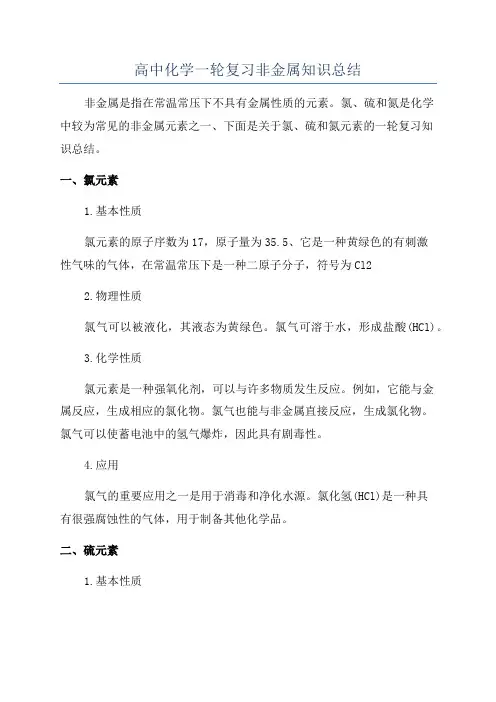 高中化学一轮复习非金属知识总结

非金属是指在常温常压下不具有金属性质的元素。氯、硫和氮是化学中较为常见的非金属元素之一、下面是关于氯、硫和氮元素的一轮复习知识总结。

一、氯元素

1.基本性质

氯元素的原子序数为17，原子量为35.5、它是一种黄绿色的有刺激性气味的气体，在常温常压下是一种二原子分子，符号为Cl2

2.物理性质

氯气可以被液化，其液态为黄绿色。氯气可溶于水，形成盐酸(HCl)。

3.化学性质

氯元素是一种强氧化剂，可以与许多物质发生反应。例如，它能与金属反应，生成相应的氯化物。氯气也能与非金属直接反应，生成氯化物。氯气可以使蓄电池中的氢气爆炸，因此具有剧毒性。

4.应用

氯气的重要应用之一是用于消毒和净化水源。氯化氢(HCl)是一种具有很强腐蚀性的气体，用于制备其他化学品。

二、硫元素

1.基本性质